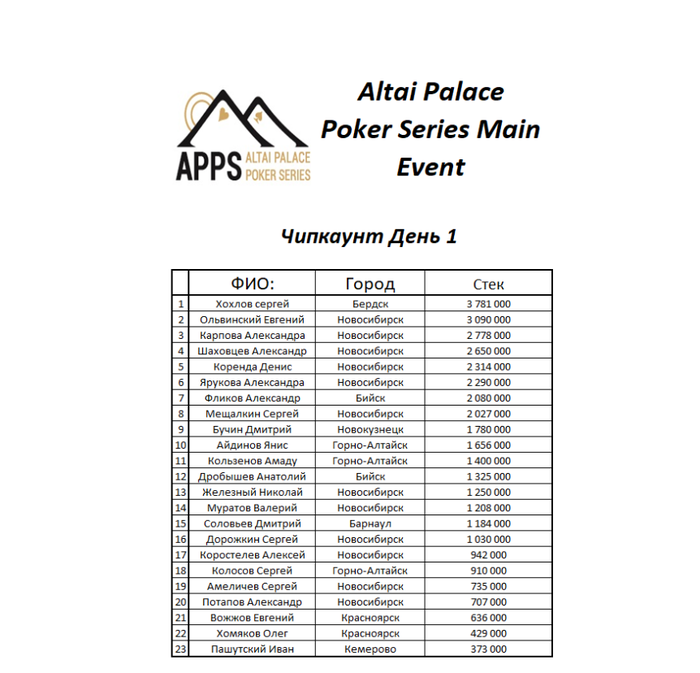 APPS ALTAI PALACE POKER SERIES

Altai Palace Poker Series Main Event

Чипкаунт День 1

| | ФИО: | Город | Стек |
|---|---|---|---|
| 1 | Хохлов сергей | Бердск | 3 781 000 |
| 2 | Ольвинский Евгений | Новосибирск | 3 090 000 |
| 3 | Карпова Александра | Новосибирск | 2 778 000 |
| 4 | Шаховцев Александр | Новосибирск | 2 650 000 |
| 5 | Коренда Денис | Новосибирск | 2 314 000 |
| 6 | Ярукова Александра | Новосибирск | 2 290 000 |
| 7 | Фликов Александр | Бийск | 2 080 000 |
| 8 | Мещалкин Сергей | Новосибирск | 2 027 000 |
| 9 | Бучин Дмитрий | Новокузнецк | 1 780 000 |
| 10 | Айдинов Янис | Горно-Алтайск | 1 656 000 |
| 11 | Кользенов Амаду | Горно-Алтайск | 1 400 000 |
| 12 | Дробышев Анатолий | Бийск | 1 325 000 |
| 13 | Железный Николай | Новосибирск | 1 250 000 |
| 14 | Муратов Валерий | Новосибирск | 1 208 000 |
| 15 | Соловьев Дмитрий | Барнаул | 1 184 000 |
| 16 | Дорожкин Сергей | Новосибирск | 1 030 000 |
| 17 | Коростелев Алексей | Новосибирск | 942 000 |
| 18 | Колосов Сергей | Горно-Алтайск | 910 000 |
| 19 | Амеличев Сергей | Новосибирск | 735 000 |
| 20 | Потапов Александр | Новосибирск | 707 000 |
| 21 | Вожжов Евгений | Красноярск | 636 000 |
| 22 | Хомяков Олег | Красноярск | 429 000 |
| 23 | Пашутский Иван | Кемерово | 373 000 |